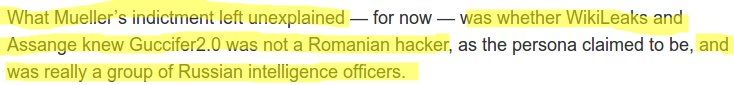 What Mueller's indictment left unexplained — for now — was whether WikiLeaks and Assange knew Guccifer2.0 was not a Romanian hacker, as the persona claimed to be, and was really a group of Russian intelligence officers.